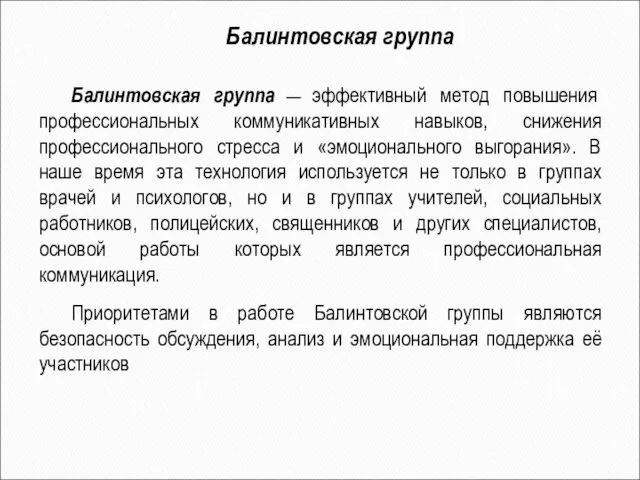 Балинтовская группа

Балинтовская группа — эффективный метод повышения профессиональных коммуникативных навыков, снижения профессионального стресса и «эмоционального выгорания». В наше время эта технология используется не только в группах врачей и психологов, но и в группах учителей, социальных работников, полицейских, священников и других специалистов, основой работы которых является профессиональная коммуникация.

Приоритетами в работе Балинтовской группы являются безопасность обсуждения, анализ и эмоциональная поддержка её участников